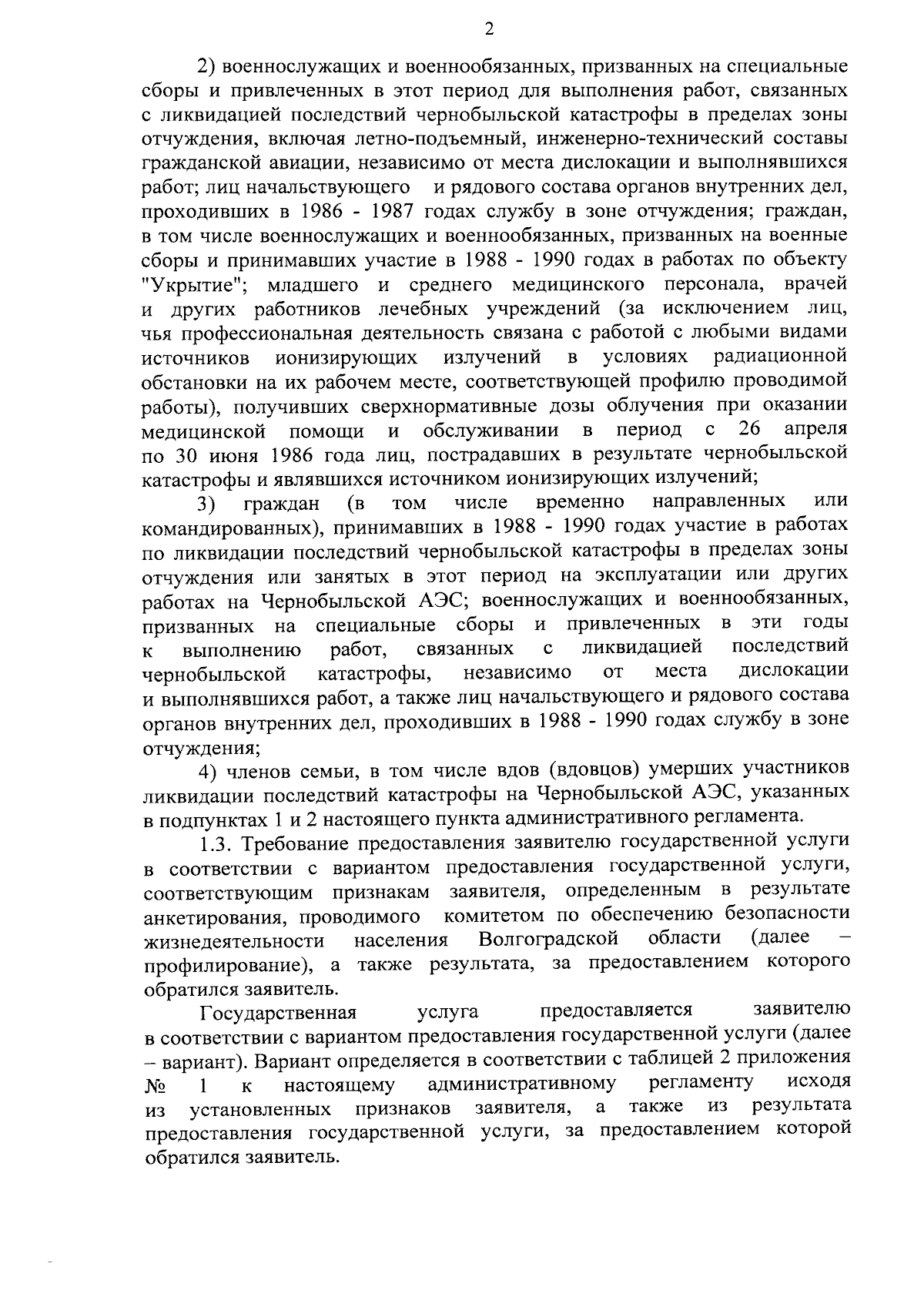 2

2) военнослужащих и военнообязанных, призванных на специальные сборы и привлеченных в этот период для выполнения работ, связанных с ликвидацией последствий чернобыльской катастрофы в пределах зоны отчуждения, включая летно-подъемный, инженерно-технический составы гражданской авиации, независимо от места дислокации и выполнявшихся работ; лиц начальствующего и рядового состава органов внутренних дел, проходивших в 1986 - 1987 годах службу в зоне отчуждения; граждан, в том числе военнослужащих и военнообязанных, призванных на военные сборы и принимавших участие в 1988 - 1990 годах в работах по объекту "Укрытие"; младшего и среднего медицинского персонала, врачей и других работников лечебных учреждений (за исключением лиц, чья профессиональная деятельность связана с работой с любыми видами источников ионизирующих излучений в условиях радиационной обстановки на их рабочем месте, соответствующей профилю проводимой работы), получивших сверхнормативные дозы облучения при оказании медицинской помощи и обслуживании в период с 26 апреля по 30 июня 1986 года лиц, пострадавших в результате чернобыльской катастрофы и являвшихся источником ионизирующих излучений;

3) граждан (в том числе временно направленных или командированных), принимавших в 1988 - 1990 годах участие в работах по ликвидации последствий чернобыльской катастрофы в пределах зоны отчуждения или занятых в этот период на эксплуатации или других работах на Чернобыльской АЭС; военнослужащих и военнообязанных, призванных на специальные сборы и привлеченных в эти годы к выполнению работ, связанных с ликвидацией последствий чернобыльской катастрофы, независимо от места дислокации и выполнявшихся работ, а также лиц начальствующего и рядового состава органов внутренних дел, проходивших в 1988 - 1990 годах службу в зоне отчуждения;

4) членов семьи, в том числе вдов (вдовцов) умерших участников ликвидации последствий катастрофы на Чернобыльской АЭС, указанных в подпунктах 1 и 2 настоящего пункта административного регламента.

1.3. Требование предоставления заявителю государственной услуги в соответствии с вариантом предоставления государственной услуги, соответствующим признакам заявителя, определенным в результате анкетирования, проводимого комитетом по обеспечению безопасности жизнедеятельности населения Волгоградской области (далее – профилирование), а также результата, за предоставлением которого обратился заявитель.

Государственная услуга предоставляется заявителю в соответствии с вариантом предоставления государственной услуги (далее – вариант). Вариант определяется в соответствии с таблицей 2 приложения № 1 к настоящему административному регламенту исходя из установленных признаков заявителя, а также из результата предоставления государственной услуги, за предоставлением которой обратился заявитель.